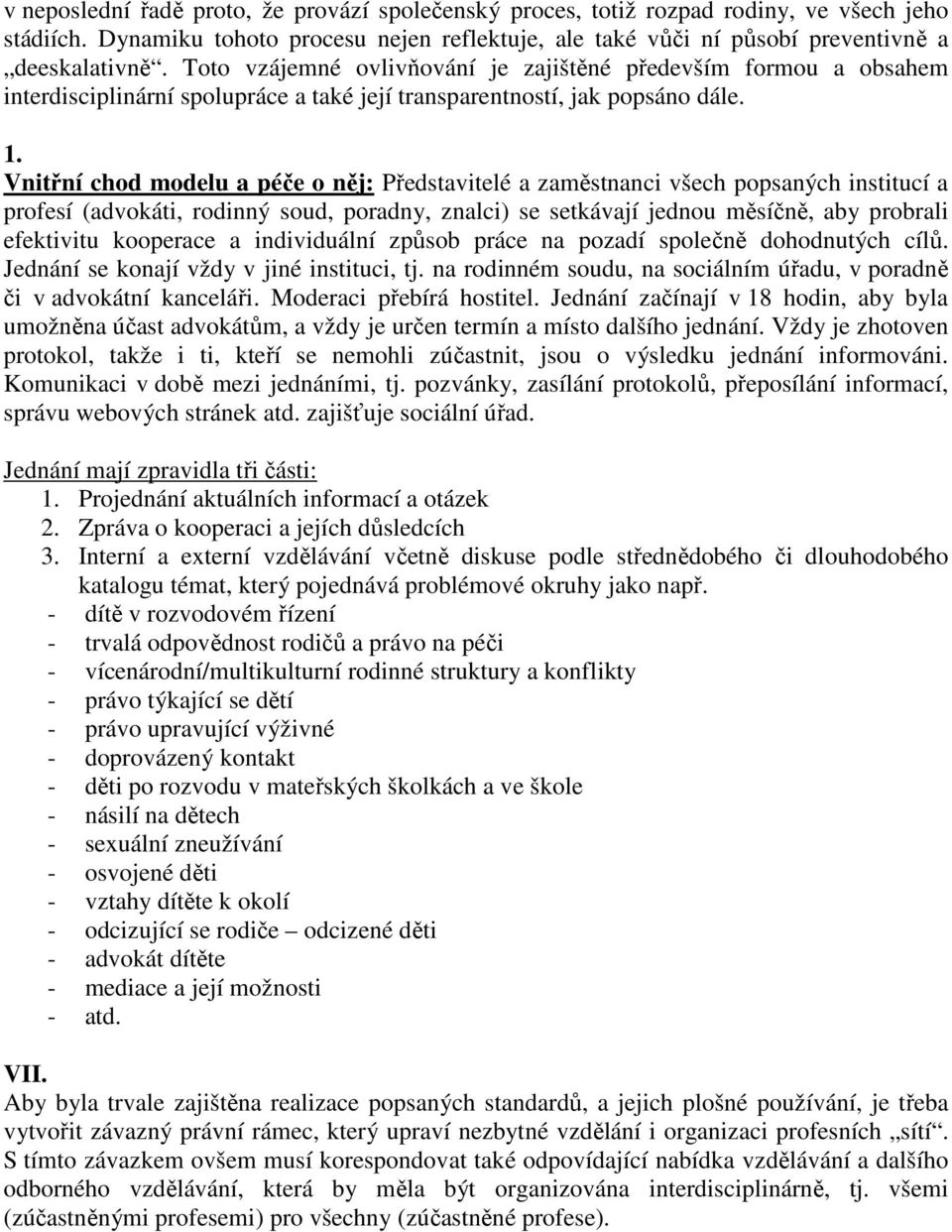 v neposlední řadě proto, že provází společenský proces, totiž rozpad rodiny, ve všech jeho stádiích. Dynamiku tohoto procesu nejen reflektuje, ale také vůči ní působí preventivně a „deeskalativně“. Toto vzájemné ovlivňování je zajištěné především formou a obsahem interdisciplinární spolupráce a také její transparentností, jak popsáno dále.

1.
Vnitřní chod modelu a péče o něj: Představitelé a zaměstnanci všech popsaných institucí a profesí (advokáti, rodinný soud, poradny, znalci) se setkávají jednou měsíčně, aby probrali efektivitu kooperace a individuální způsob práce na pozadí společně dohodnutých cílů. Jednání se konají vždy v jiné instituci, tj. na rodinném soudu, na sociálním úřadu, v poradně či v advokátní kanceláři. Moderaci přebírá hostitel. Jednání začínají v 18 hodin, aby byla umožněna účast advokátům, a vždy je určen termín a místo dalšího jednání. Vždy je zhotoven protokol, takže i ti, kteří se nemohli zúčastnit, jsou o výsledku jednání informováni. Komunikaci v době mezi jednáními, tj. pozvánky, zasílání protokolů, přeposílání informací, správu webových stránek atd. zajišťuje sociální úřad.

Jednání mají zpravidla tři části:
1. Projednání aktuálních informací a otázek
2. Zpráva o kooperaci a jejích důsledcích
3. Interní a externí vzdělávání včetně diskuse podle střednědobého či dlouhodobého katalogu témat, který pojednává problémové okruhy jako např.
- dítě v rozvodovém řízení
- trvalá odpovědnost rodičů a právo na péči
- vícenárodní/multikulturní rodinné struktury a konflikty
- právo týkající se dětí
- právo upravující výživné
- doprovázený kontakt
- děti po rozvodu v mateřských školkách a ve škole
- násilí na dětech
- sexuální zneužívání
- osvojené děti
- vztahy dítěte k okolí
- odcizující se rodiče – odcizené děti
- advokát dítěte
- mediace a její možnosti
- atd.

VII.
Aby byla trvale zajištěna realizace popsaných standardů, a jejich plošné používání, je třeba vytvořit závazný právní rámec, který upraví nezbytné vzdělání i organizaci profesních „sítí“. S tímto závazkem ovšem musí korespondovat také odpovídající nabídka vzdělávání a dalšího odborného vzdělávání, která by měla být organizována interdisciplinárně, tj. všemi (zúčastněnými profesemi) pro všechny (zúčastněné profese).